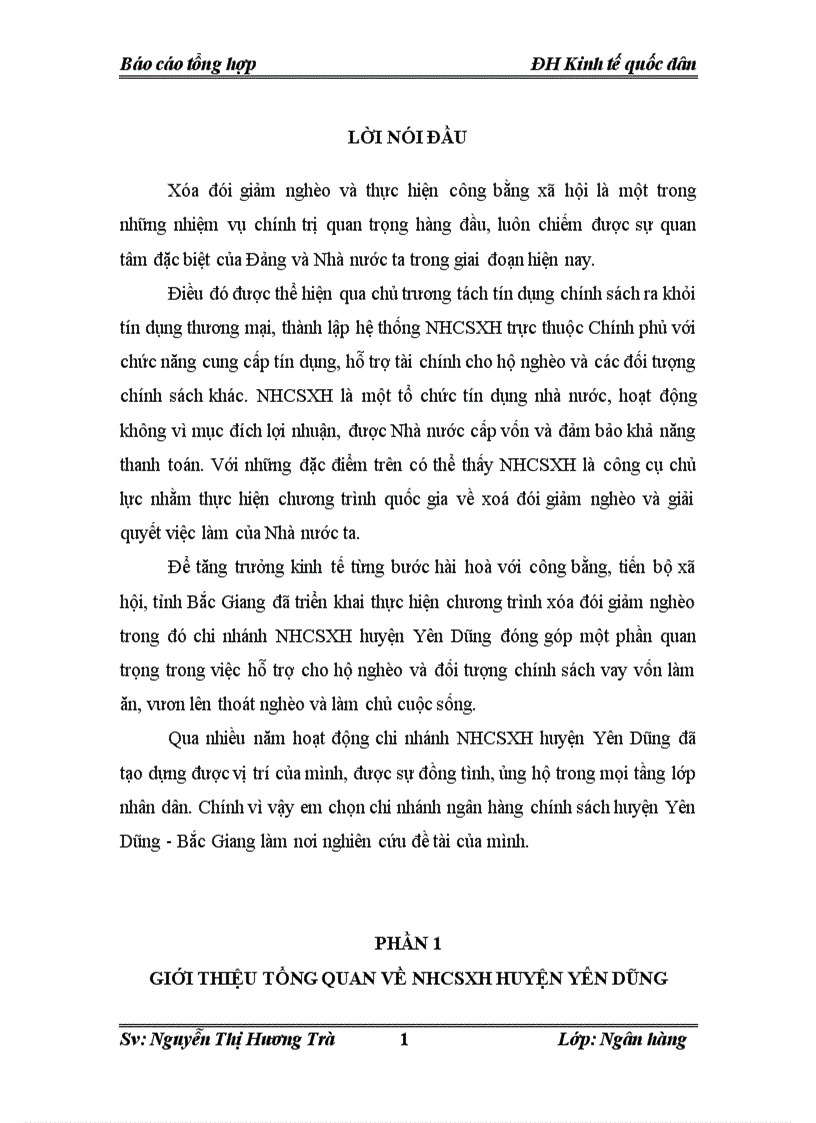 Báo cáo tổng hợp ĐH Kinh tế quốc dân

LỜI NÓI ĐẦU

Xóa đói giảm nghèo và thực hiện công bằng xã hội là một trong những nhiệm vụ chính trị quan trọng hàng đầu, luôn chiếm được sự quan tâm đặc biệt của Đảng và Nhà nước ta trong giai đoạn hiện nay.

Điều đó được thể hiện qua chủ trương tách tín dụng chính sách ra khỏi tín dụng thương mại, thành lập hệ thống NHCSXH trực thuộc Chính phủ với chức năng cung cấp tín dụng, hỗ trợ tài chính cho hộ nghèo và các đối tượng chính sách khác. NHCSXH là một tổ chức tín dụng nhà nước, hoạt động không vì mục đích lợi nhuận, được Nhà nước cấp vốn và đảm bảo khả năng thanh toán. Với những đặc điểm trên có thể thấy NHCSXH là công cụ chủ lực nhằm thực hiện chương trình quốc gia về xoá đói giảm nghèo và giải quyết việc làm của Nhà nước ta.

Để tăng trưởng kinh tế từng bước hài hoà với công bằng, tiến bộ xã hội, tỉnh Bắc Giang đã triển khai thực hiện chương trình xóa đói giảm nghèo trong đó chi nhánh NHCSXH huyện Yên Dũng đóng góp một phần quan trọng trong việc hỗ trợ cho hộ nghèo và đối tượng chính sách vay vốn làm ăn, vươn lên thoát nghèo và làm chủ cuộc sống.

Qua nhiều năm hoạt động chi nhánh NHCSXH huyện Yên Dũng đã tạo dựng được vị trí của mình, được sự đồng tình, ủng hộ trong mọi tầng lớp nhân dân. Chính vì vậy em chọn chi nhánh ngân hàng chính sách huyện Yên Dũng - Bắc Giang làm nơi nghiên cứu đề tài của mình.

PHẦN 1
GIỚI THIỆU TỔNG QUAN VỀ NHCSXH HUYỆN YÊN DŨNG

Sv: Nguyễn Thị Hương Trà 1 Lớp: Ngân hàng